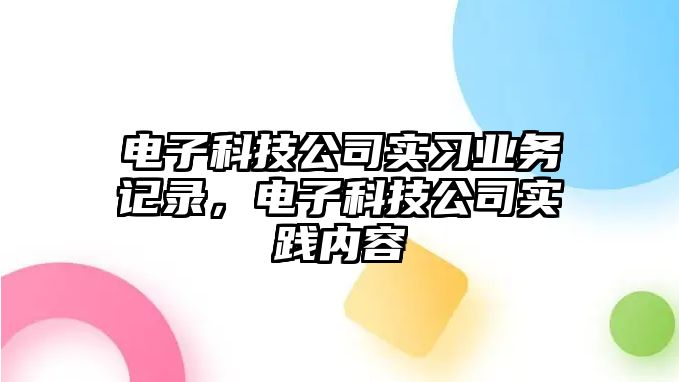 电子科技公司实习业务记录，电子科技公司实践内容